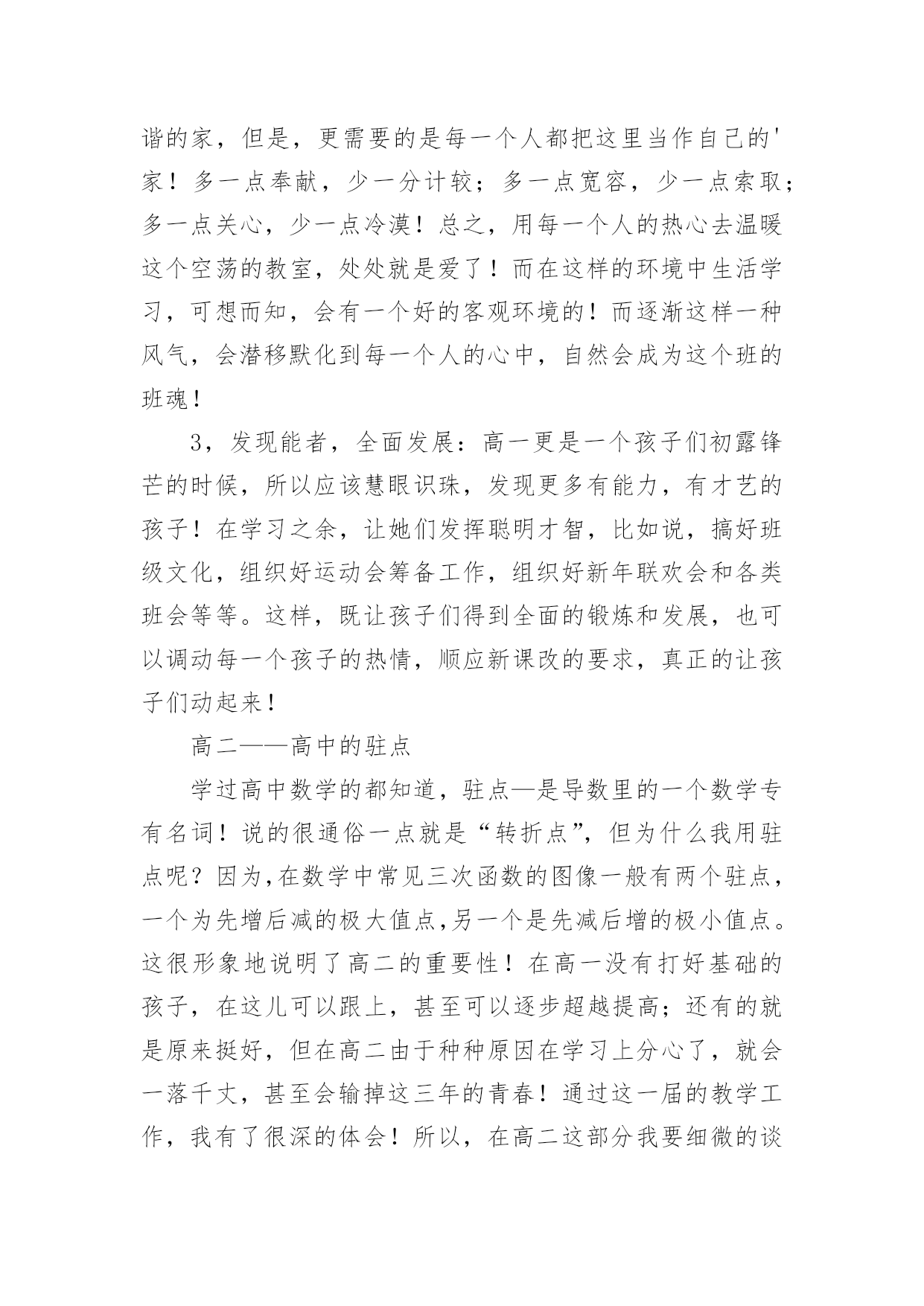 谐的家，但是，更需要的是每一个人都把这里当作自己的'家！多一点奉献，少一分计较；多一点宽容，少一点索取；多一点关心，少一点冷漠！总之，用每一个人的热心去温暖这个空荡的教室，处处就是爱了！而在这样的环境中生活学习，可想而知，会有一个好的客观环境的！而逐渐这样一种风气，会潜移默化到每一个人的心中，自然会成为这个班的班魂！

3，发现能者，全面发展：高一更是一个孩子们初露锋芒的时候，所以应该慧眼识珠，发现更多有能力，有才艺的孩子！在学习之余，让她们发挥聪明才智，比如说，搞好班级文化，组织好运动会筹备工作，组织好新年联欢会和各类班会等等。这样，既让孩子们得到全面的锻炼和发展，也可以调动每一个孩子的热情，顺应新课改的要求，真正的让孩子们动起来！

高二——高中的驻点

学过高中数学的都知道，驻点—是导数里的一个数学专有名词！说的很通俗一点就是“转折点”，但为什么我用驻点呢？因为,在数学中常见三次函数的图像一般有两个驻点，一个为先增后减的极大值点,另一个是先减后增的极小值点。这很形象地说明了高二的重要性！在高一没有打好基础的孩子，在这儿可以跟上，甚至可以逐步超越提高；还有的就是原来挺好，但在高二由于种种原因在学习上分心了，就会一落千丈，甚至会输掉这三年的青春！通过这一届的教学工作，我有了很深的体会！所以，在高二这部分我要细微的谈